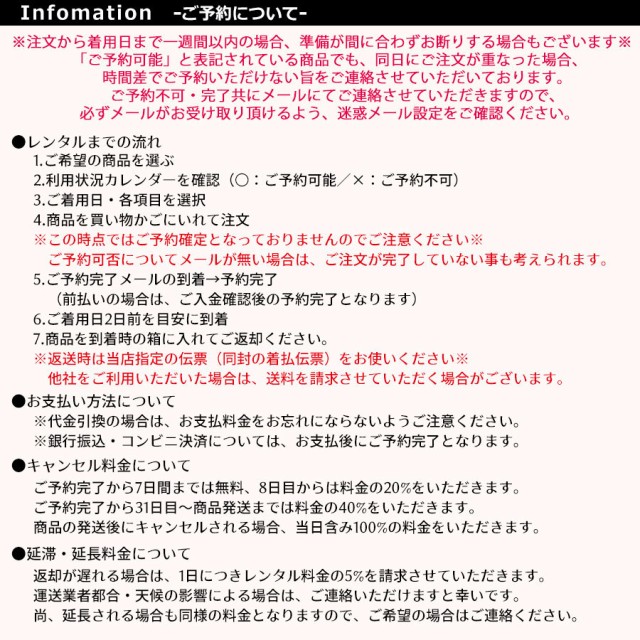 Infomation -ご予約について-

※注文から着用日まで一週間以内の場合、準備が間に合わずお断りする場合もございます※
「ご予約可能」と表記されている商品でも、同日にご注文が重なった場合、
時間差でご予約いただけない旨をご連絡させていただいております。
ご予約不可・完了共にメールにてご連絡させていただきますので、
必ずメールがお受け取り頂けるよう、迷惑メール設定をご確認ください。

●レンタルまでの流れ
1.ご希望の商品を選ぶ
2.利用状況カレンダーを確認（○：ご予約可能／×：ご予約不可）
3.ご着用日・各項目を選択
4.商品を買い物かごにいれて注文
※この時点ではご予約確定となっておりませんのでご注意ください※
ご予約可否についてメールが無い場合は、ご注文が完了していない事も考えられます。
5.ご予約完了メールの到着→予約完了
（前払いの場合は、ご入金確認後の予約完了となります）
6.ご着用日2日前を目安に到着
7.商品を到着時の箱に入れてご返却ください。
※返送時は当店指定の伝票（同封の着払伝票）をお使いください※
他社をご利用いただいた場合は、送料を請求させていただく場合がございます。

●お支払い方法について
※代金引換の場合は、お支払料金をお忘れにならないようご注意ください。
※銀行振込・コンビニ決済については、お支払後にご予約完了となります。

●キャンセル料金について
ご予約完了から7日間までは無料、8日目からは料金の20%をいただきます。
ご予約完了から31日目～商品発送までは料金の40%をいただきます。
商品の発送後にキャンセルされる場合、当日含み100%の料金をいただきます。

●延滞・延長料金について
返却が遅れる場合は、1日につきレンタル料金の5%を請求させていただきます。
運送業者都合・天候の影響による場合は、ご連絡いただけますと幸いです。
尚、延長される場合も同様の料金となりますので、ご希望の場合はご連絡ください。